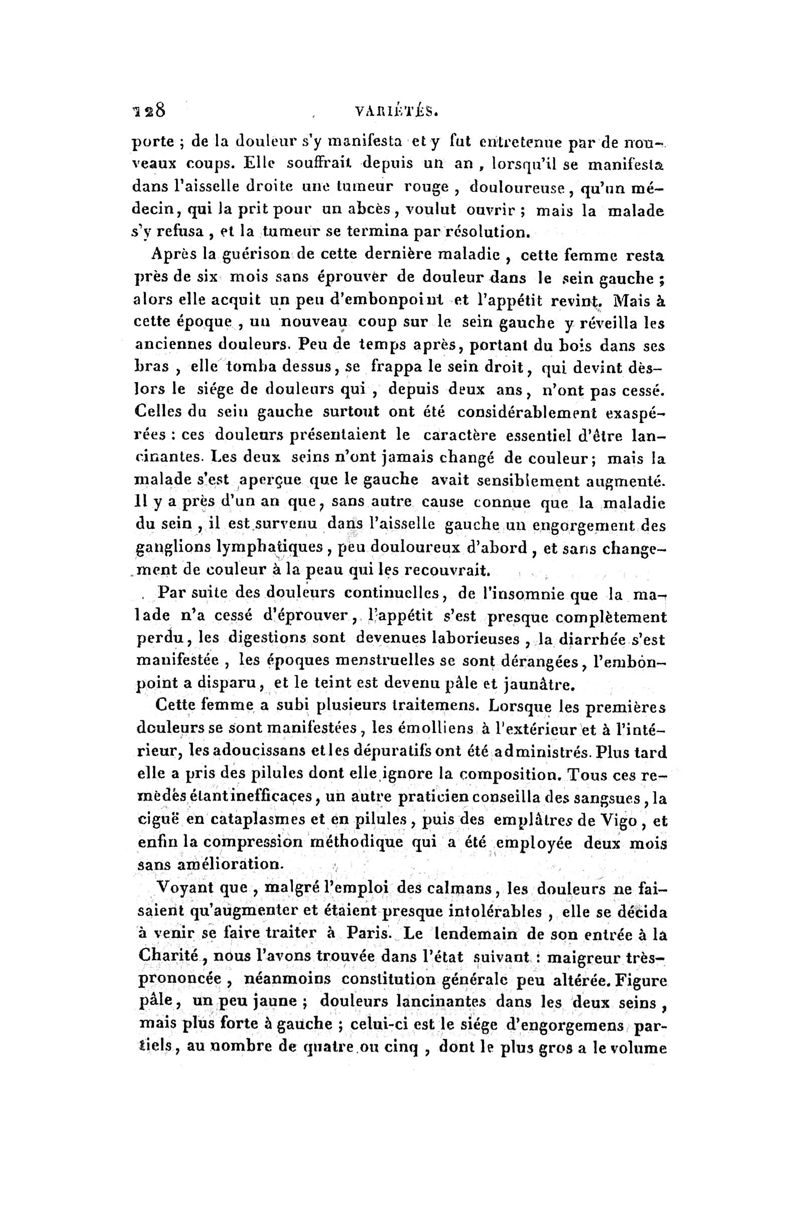 128 VARIÉTÉS.

porte ; de la douleur s'y manifesta et y fut entretenue par de nouveaux coups. Elle souffrait depuis un an, lorsqu'il se manifesta dans l'aisselle droite une tumeur rouge, douloureuse, qu'un médecin, qui la prit pour un abcès, voulut ouvrir ; mais la malade s'y refusa, et la tumeur se termina par résolution.

Après la guérison de cette dernière maladie, cette femme resta près de six mois sans éprouver de douleur dans le sein gauche ; alors elle acquit un peu d'embonpoint et l'appétit revint. Mais à cette époque, un nouveau coup sur le sein gauche y réveilla les anciennes douleurs. Peu de temps après, portant du bois dans ses bras, elle tomba dessus, se frappa le sein droit, qui devint dès-lors le siége de douleurs qui, depuis deux ans, n'ont pas cessé. Celles du sein gauche surtout ont été considérablement exaspérées : ces douleurs présentaient le caractère essentiel d'être lancinantes. Les deux seins n'ont jamais changé de couleur; mais la malade s'est aperçue que le gauche avait sensiblement augmenté. Il y a près d'un an que, sans autre cause connue que la maladie du sein, il est survenu dans l'aisselle gauche un engorgement des ganglions lymphatiques, peu douloureux d'abord, et sans changement de couleur à la peau qui les recouvrait.

Par suite des douleurs continuelles, de l'insomnie que la malade n'a cessé d'éprouver, l'appétit s'est presque complètement perdu, les digestions sont devenues laborieuses, la diarrhée s'est manifestée, les époques menstruelles se sont dérangées, l'embonpoint a disparu, et le teint est devenu pâle et jaunâtre.

Cette femme a subi plusieurs traitemens. Lorsque les premières douleurs se sont manifestées, les émolliens à l'extérieur et à l'intérieur, les adoucissans et les dépuratifs ont été administrés. Plus tard elle a pris des pilules dont elle ignore la composition. Tous ces remèdes étant inefficaces, un autre praticien conseilla des sangsues, la ciguë en cataplasmes et en pilules, puis des emplâtres de Vigo, et enfin la compression méthodique qui a été employée deux mois sans amélioration.

Voyant que, malgré l'emploi des calmans, les douleurs ne faisaient qu'augmenter et étaient presque intolérables, elle se décida à venir se faire traiter à Paris. Le lendemain de son entrée à la Charité, nous l'avons trouvée dans l'état suivant : maigreur très-prononcée, néanmoins constitution générale peu altérée. Figure pâle, un peu jaune ; douleurs lancinantes dans les deux seins, mais plus forte à gauche ; celui-ci est le siége d'engorgemens partiels, au nombre de quatre ou cinq, dont le plus gros a le volume